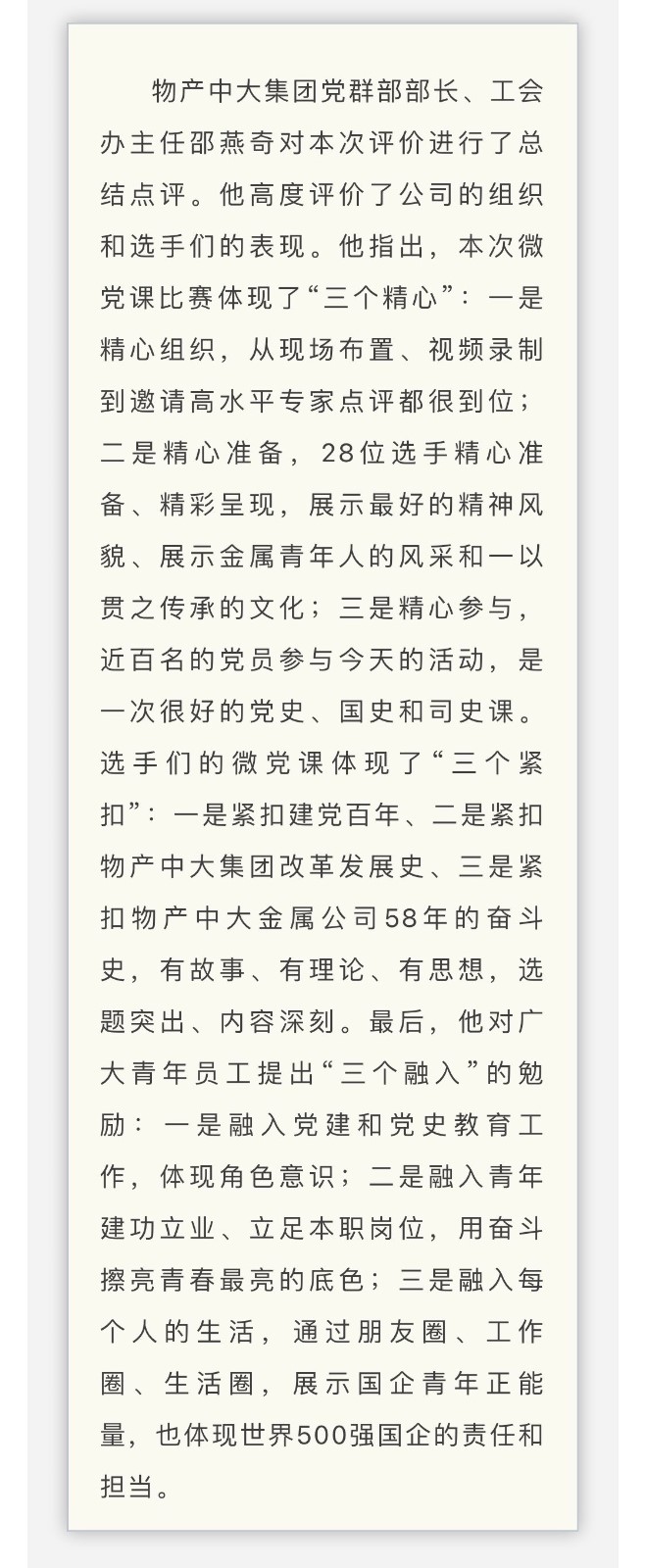 物产中大集团党群部部长、工会办主任邵燕奇对本次评价进行了总结点评。他高度评价了公司的组织和选手们的表现。他指出，本次微党课比赛体现了“三个精心”：一是精心组织，从现场布置、视频录制到邀请高水平专家点评都很到位；二是精心准备，28位选手精心准备、精彩呈现，展示最好的精神风貌、展示金属青年人的风采和一以贯之传承的文化；三是精心参与，近百名的党员参与今天的活动，是一次很好的党史、国史和司史课。选手们的微党课体现了“三个紧扣”：一是紧扣建党百年、二是紧扣物产中大集团改革发展史、三是紧扣物产中大金属公司58年的奋斗史，有故事、有理论、有思想，选题突出、内容深刻。最后，他对广大青年员工提出“三个融入”的勉励：一是融入党建和党史教育工作，体现角色意识；二是融入青年建功立业、立足本职岗位，用奋斗擦亮青春最亮的底色；三是融入每个人的生活，通过朋友圈、工作圈、生活圈，展示国企青年正能量，也体现世界500强国企的责任和担当。